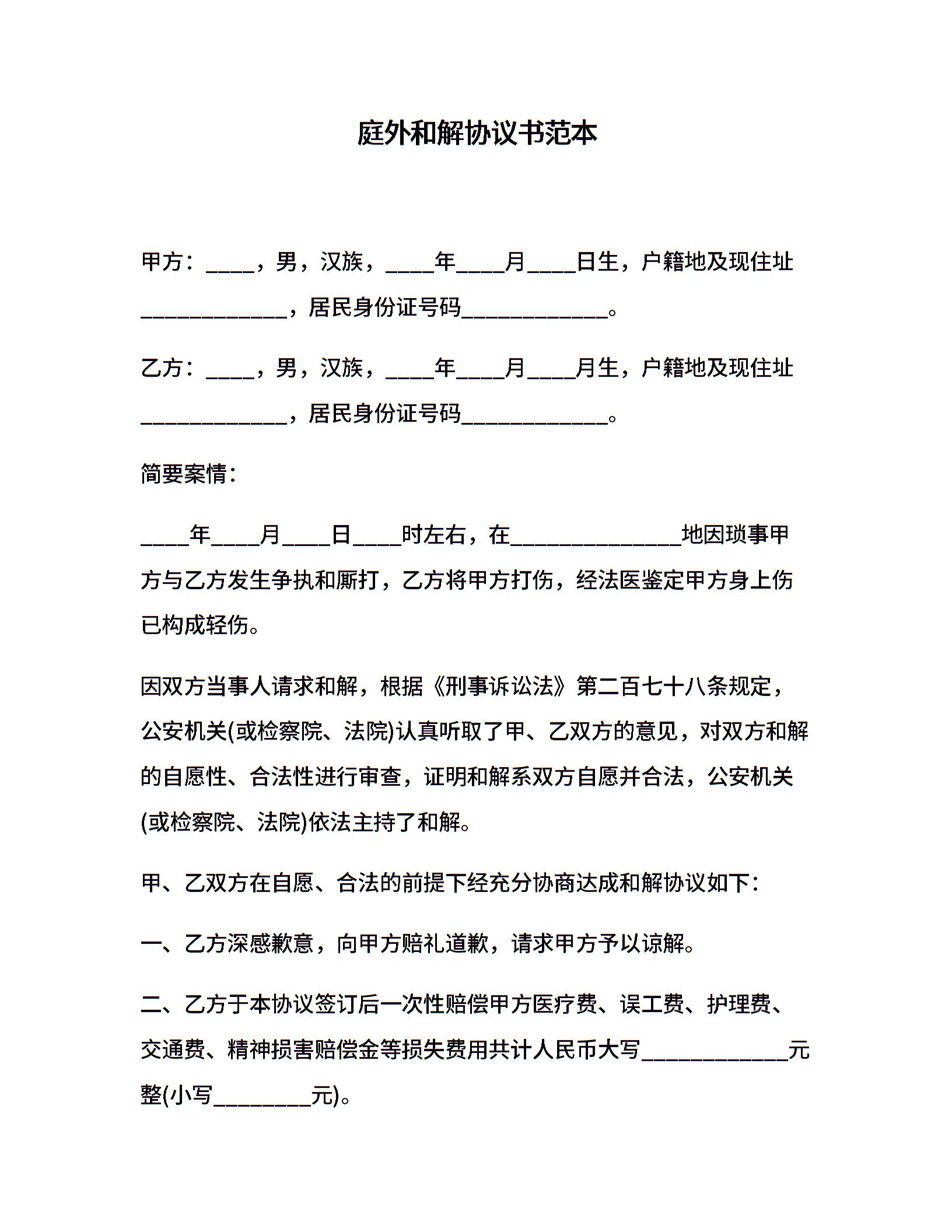 庭外和解协议书范本

甲方：____，男，汉族，____年____月____日生，户籍地及现住址____________，居民身份证号码____________。

乙方：____，男，汉族，____年____月____月生，户籍地及现住址____________，居民身份证号码____________。

简要案情：

____年____月____日____时左右，在______________地因琐事甲方与乙方发生争执和厮打，乙方将甲方打伤，经法医鉴定甲方身上伤已构成轻伤。

因双方当事人请求和解，根据《刑事诉讼法》第二百七十八条规定，公安机关(或检察院、法院)认真听取了甲、乙双方的意见，对双方和解的自愿性、合法性进行审查，证明和解系双方自愿并合法，公安机关(或检察院、法院)依法主持了和解。

甲、乙双方在自愿、合法的前提下经充分协商达成和解协议如下：

一、乙方深感歉意，向甲方赔礼道歉，请求甲方予以谅解。

二、乙方于本协议签订后一次性赔偿甲方医疗费、误工费、护理费、交通费、精神损害赔偿金等损失费用共计人民币大写____________元整(小写________元)。